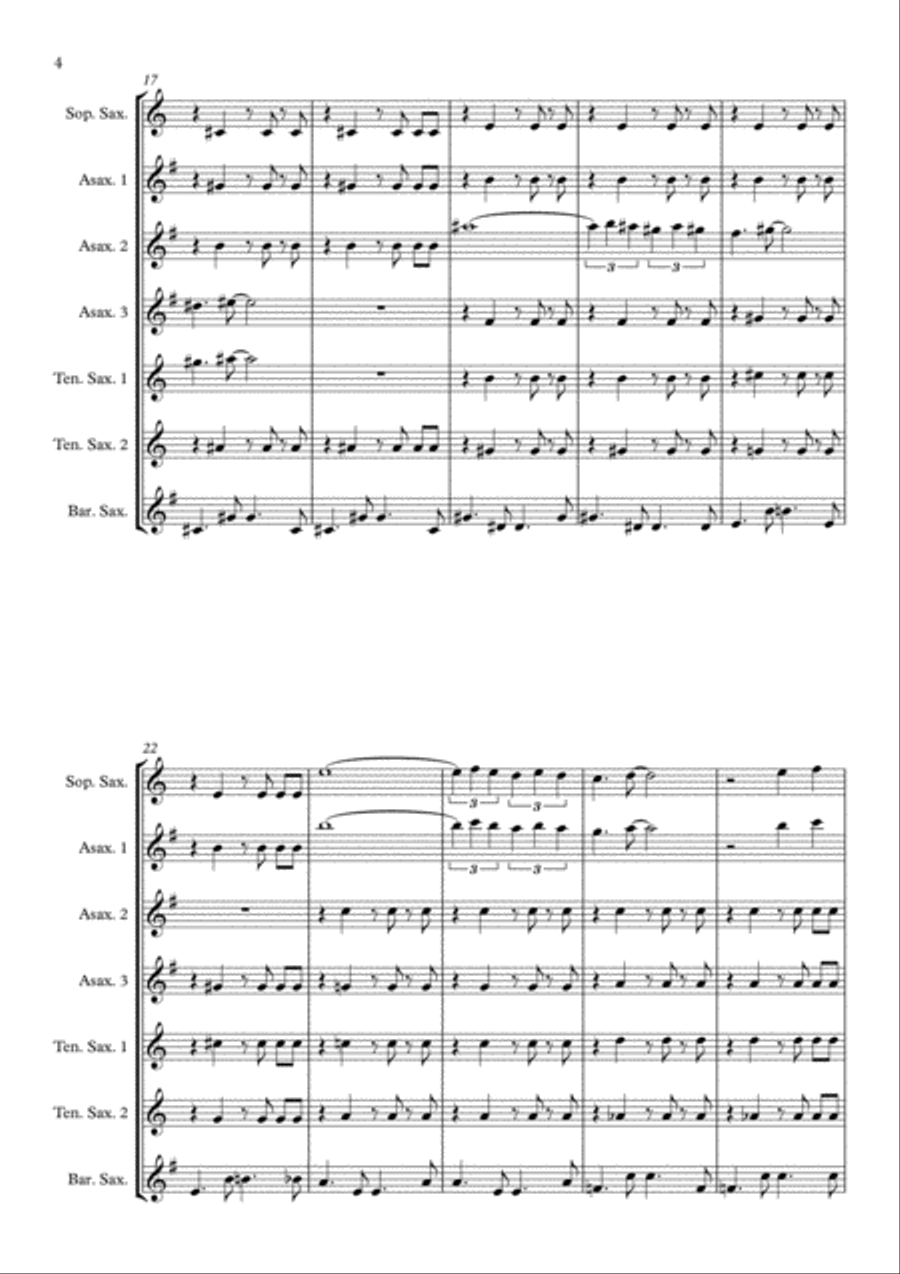 4

17

Sop. Sax.

Asax. 1

Asax. 2

Asax. 3

Ten. Sax. 1

Ten. Sax. 2

Bar. Sax.

3 3

22

Sop. Sax.

Asax. 1

Asax. 2

Asax. 3

Ten. Sax. 1

Ten. Sax. 2

Bar. Sax.

3 3

3 3